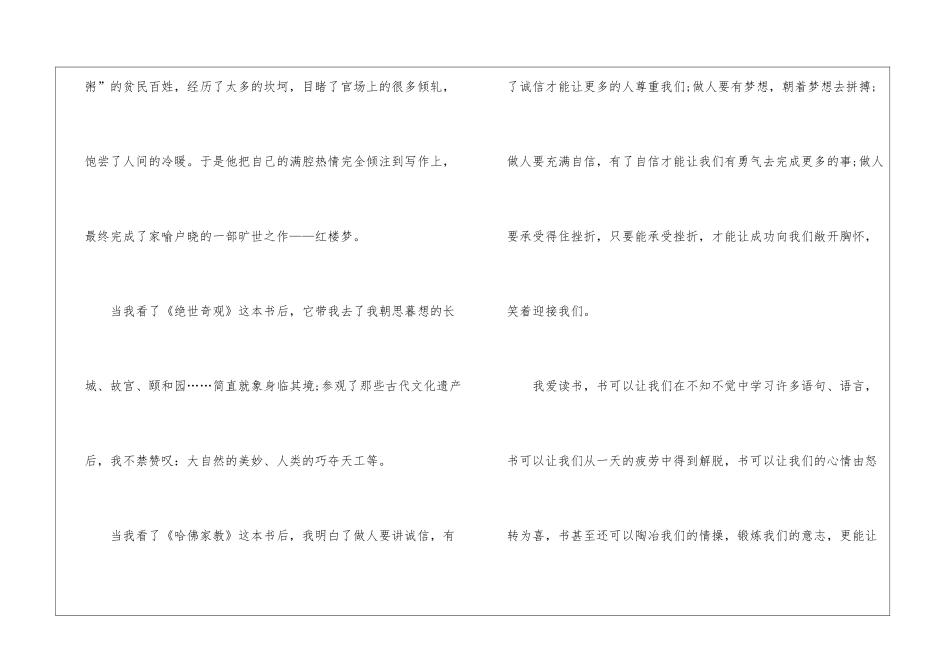 粥”的贫民百姓，经历了太多的坎坷，目睹了官场上的很多倾轧，饱尝了人间的冷暖。于是他把自己的满腔热情完全倾注到写作上，最终完成了家喻户晓的一部旷世之作——红楼梦。

当我看了《绝世奇观》这本书后，它带我去了我朝思暮想的长城、故宫、颐和园……简直就象身临其境;参观了那些古代文化遗产后，我不禁赞叹：大自然的美妙、人类的巧夺天工等。

当我看了《哈佛家教》这本书后，我明白了做人要讲诚信，有了诚信才能让更多的人尊重我们;做人要有梦想，朝着梦想去拼搏;做人要充满自信，有了自信才能让我们有勇气去完成更多的事;做人要承受得住挫折，只要能承受挫折，才能让成功向我们敞开胸怀，笑着迎接我们。

我爱读书，书可以让我们在不知不觉中学习许多语句、语言，书可以让我们从一天的疲劳中得到解脱，书可以让我们的心情由怒转为喜，书甚至还可以陶冶我们的情操，锻炼我们的意志，更能让